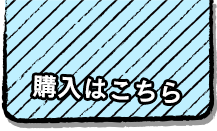 購入はこちら